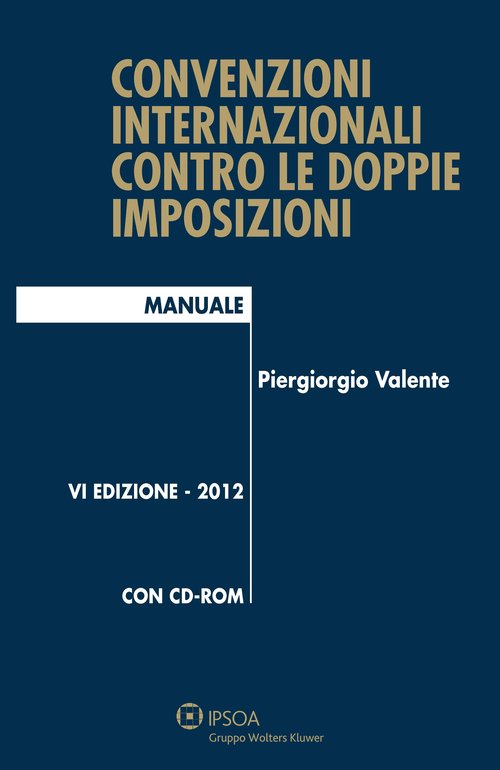 CONVENZIONI INTERNAZIONALI CONTRO LE DOPPIE IMPOSIZIONI

MANUALE

Piergiorgio Valente

VI EDIZIONE - 2012

CON CD-ROM

IPSOA
Gruppo Wolters Kluwer